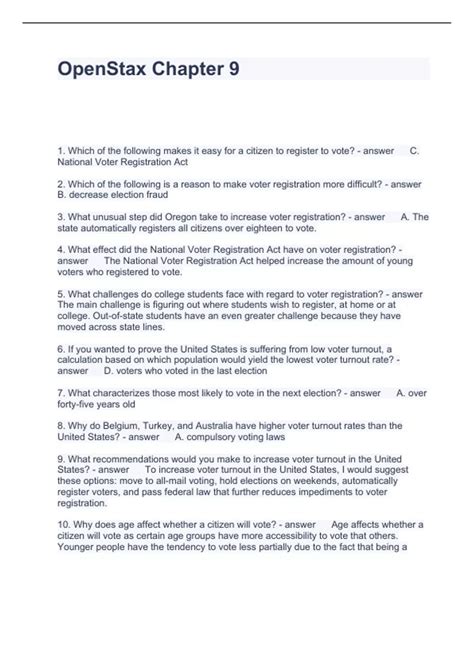 OpenStax Chapter 9

1. Which of the following makes it easy for a citizen to register to vote? - answer C. National Voter Registration Act

2. Which of the following is a reason to make voter registration more difficult? - answer B. decrease election fraud

3. What unusual step did Oregon take to increase voter registration? - answer A. The state automatically registers all citizens over eighteen to vote.

4. What effect did the National Voter Registration Act have on voter registration? - answer The National Voter Registration Act helped increase the amount of young voters who registered to vote.

5. What challenges do college students face with regard to voter registration? - answer The main challenge is figuring out where students wish to register, at home or at college. Out-of-state students have an even greater challenge because they have moved across state lines.

6. If you wanted to prove the United States is suffering from low voter turnout, a calculation based on which population would yield the lowest voter turnout rate? - answer D. voters who voted in the last election

7. What characterizes those most likely to vote in the next election? - answer A. over forty-five years old

8. Why do Belgium, Turkey, and Australia have higher voter turnout rates than the United States? - answer A. compulsory voting laws

9. What recommendations would you make to increase voter turnout in the United States? - answer To increase voter turnout in the United States, I would suggest these options: move to all-mail voting, hold elections on weekends, automatically register voters, and pass federal law that further reduces impediments to voter registration.

10. Why does age affect whether a citizen will vote? - answer Age affects whether a citizen will vote as certain age groups have more accessibility to vote that others. Younger people have the tendency to vote less partially due to the fact that being a